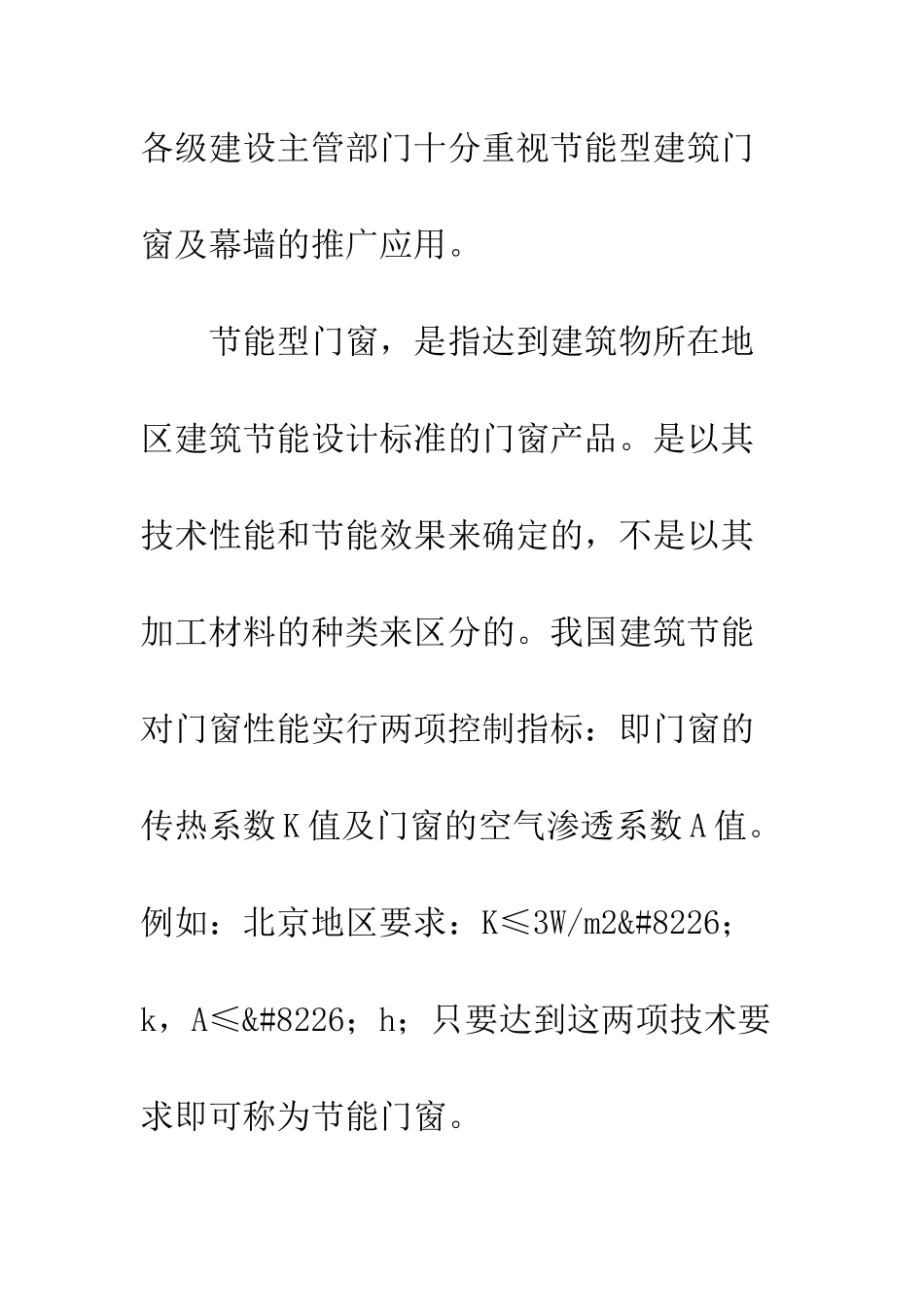 各级建设主管部门十分重视节能型建筑门窗及幕墙的推广应用。

节能型门窗，是指达到建筑物所在地区建筑节能设计标准的门窗产品。是以其技术性能和节能效果来确定的，不是以其加工材料的种类来区分的。我国建筑节能对门窗性能实行两项控制指标：即门窗的传热系数K值及门窗的空气渗透系数A值。例如：北京地区要求：K≤3W/m2&#8226;k，A≤&#8226;h；只要达到这两项技术要求即可称为节能门窗。